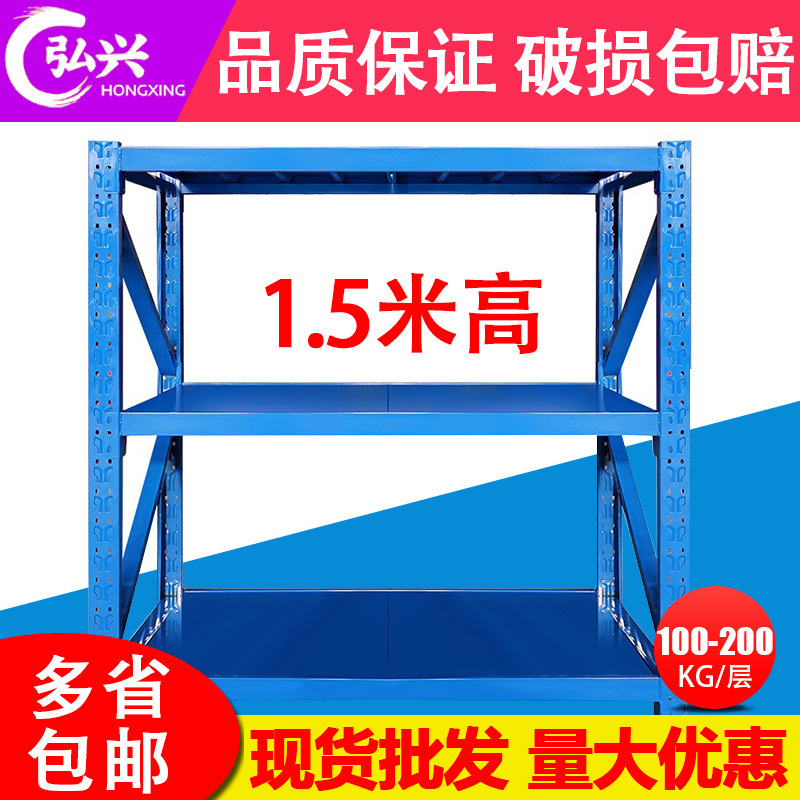 弘兴
HONGXING

品质保证 破损包赔

1.5米高

100-200
KG/层

多省
包邮

现货批发 量大优惠